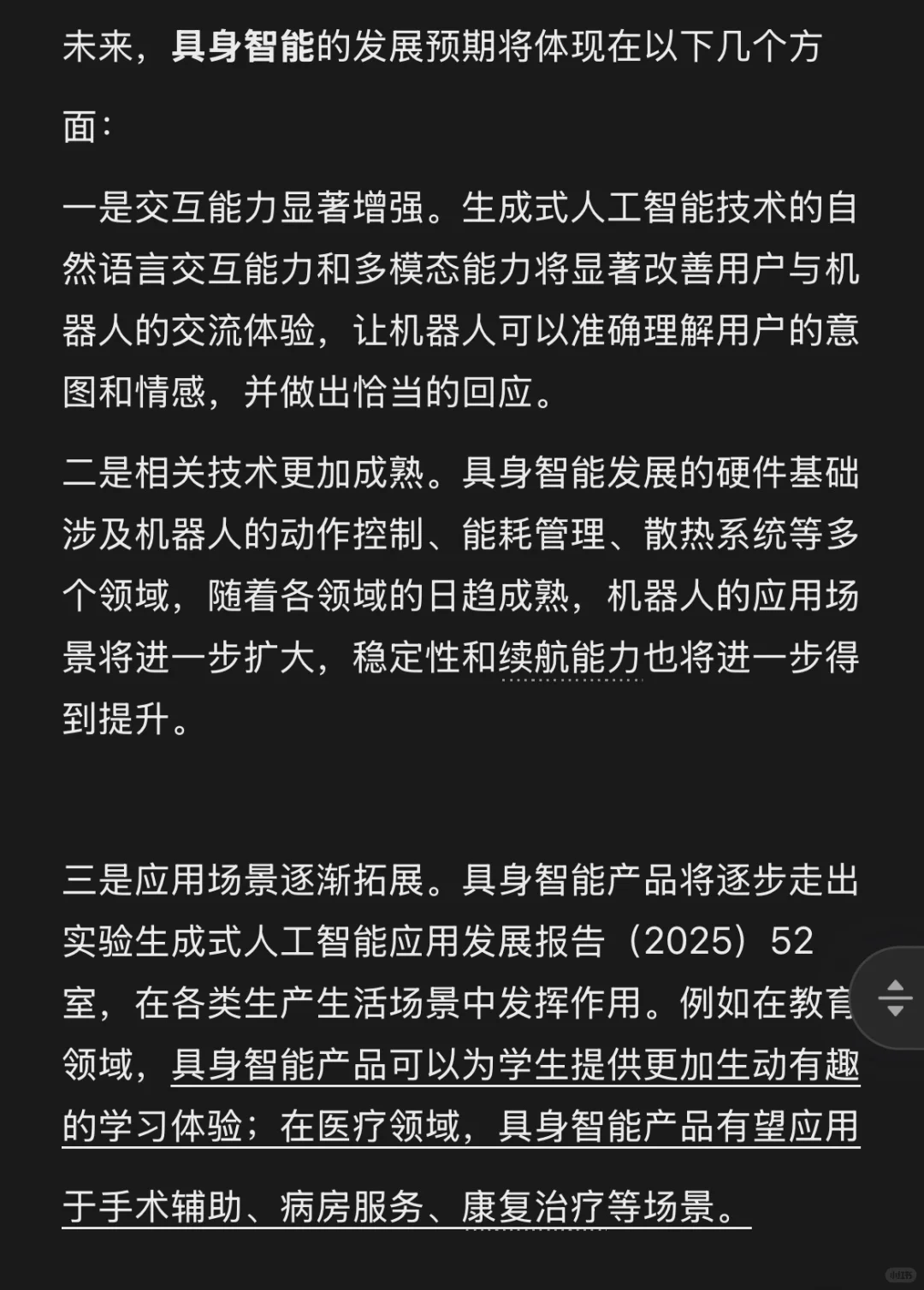 未来，具身智能的发展预期将体现在以下几个方面：

一是交互能力显著增强。生成式人工智能技术的自然语言交互能力和多模态能力将显著改善用户与机器人的交流体验，让机器人可以准确理解用户的意图和情感，并做出恰当的回应。

二是相关技术更加成熟。具身智能发展的硬件基础涉及机器人的动作控制、能耗管理、散热系统等多个领域，随着各领域的日趋成熟，机器人的应用场景将进一步扩大，稳定性和续航能力也将进一步得到提升。

三是应用场景逐渐拓展。具身智能产品将逐步走出实验生成式人工智能应用发展报告（2025）52室，在各类生产生活场景中发挥作用。例如在教育领域，具身智能产品可以为学生提供更加生动有趣的学习体验；在医疗领域，具身智能产品有望应用于手术辅助、病房服务、康复治疗等场景。

小红书